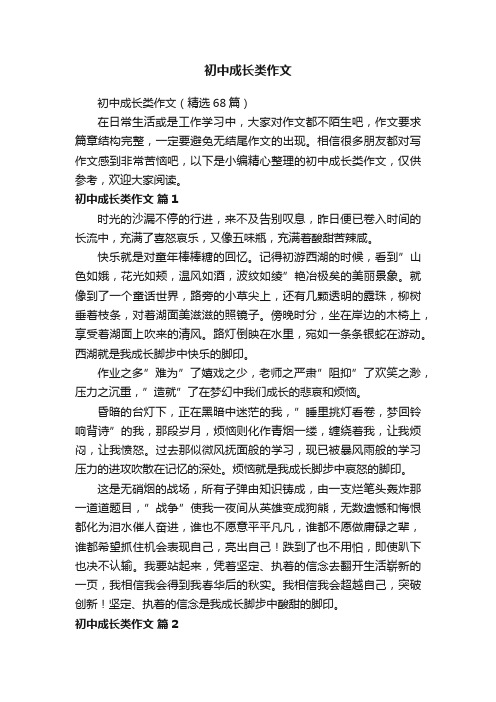 初中成长类作文

初中成长类作文（精选68篇）

在日常生活或是工作学习中，大家对作文都不陌生吧，作文要求篇章结构完整，一定要避免无结尾作文的出现。相信很多朋友都对写作文感到非常苦恼吧，以下是小编精心整理的初中成长类作文，仅供参考，欢迎大家阅读。

初中成长类作文 篇1

时光的沙漏不停的行进，来不及告别叹息，昨日便已卷入时间的长流中，充满了喜怒哀乐，又像五味瓶，充满着酸甜苦辣咸。

快乐就是对童年棒棒糖的回忆。记得初游西湖的时候，看到”山色如娥，花光如颊，温风如酒，波纹如绫”艳冶极矣的美丽景象。就像到了一个童话世界，路旁的小草尖上，还有几颗透明的露珠，柳树垂着枝条，对着湖面美滋滋的照镜子。傍晚时分，坐在岸边的木椅上，享受着湖面上吹来的清风。路灯倒映在水里，宛如一条条银蛇在游动。西湖就是我成长脚步中快乐的脚印。

作业之多”难为”了嬉戏之少，老师之严肃”阻抑”了欢笑之渺，压力之沉重，”造就”了在梦幻中我们成长的悲哀和烦恼。

昏暗的台灯下，正在黑暗中迷茫的我，”睡里挑灯看卷，梦回铃响背诗”的我，那段岁月，烦恼则化作青烟一缕，缠绕着我，让我烦闷，让我愤怒。过去那似微风抚面般的学习，现已被暴风雨般的学习压力的进攻吹散在记忆的深处。烦恼就是我成长脚步中哀怒的脚印。

这是无硝烟的战场，所有子弹由知识铸成，由一支烂笔头轰炸那一道道题目，”战争”使我一夜间从英雄变成狗熊，无数遗憾和悔恨都化为泪水催人奋进，谁也不愿意平平凡凡，谁都不愿做庸碌之辈，谁都希望抓住机会表现自己，亮出自己！跌到了也不用怕，即使趴下也决不认输。我要站起来，凭着坚定、执着的信念去翻开生活崭新的一页，我相信我会得到我春华后的秋实。我相信我会超越自己，突破创新！坚定、执着的信念是我成长脚步中酸甜的脚印。

初中成长类作文 篇2